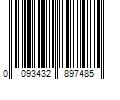 0 093432 897485